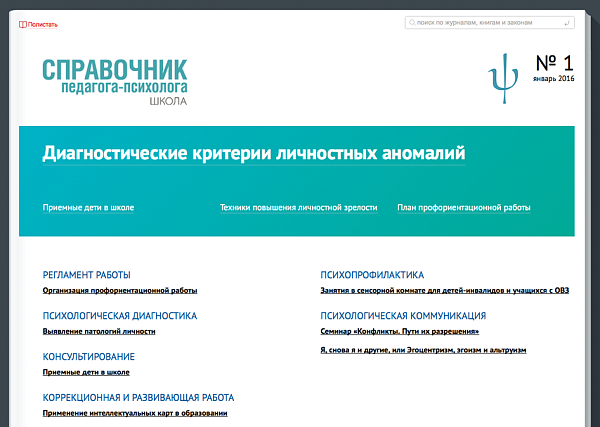 Полистать

поиск по журналам, книгам и законам

СПРАВОЧНИК
педагога-психолога
ШКОЛА

№ 1
январь 2016

Диагностические критерии личностных аномалий

Приемные дети в школе

Техники повышения личностной зрелости

План профориентационной работы

РЕГЛАМЕНТ РАБОТЫ
Организация профориентационной работы

ПСИХОЛОГИЧЕСКАЯ ДИАГНОСТИКА
Выявление патологий личности

КОНСУЛЬТИРОВАНИЕ
Приемные дети в школе

КОРРЕКЦИОННАЯ И РАЗВИВАЮЩАЯ РАБОТА
Применение интеллектуальных карт в образовании

ПСИХОПРОФИЛАКТИКА
Занятия в сенсорной комнате для детей-инвалидов и учащихся с ОВЗ

ПСИХОЛОГИЧЕСКАЯ КОММУНИКАЦИЯ
Семинар «Конфликты. Пути их разрешения»

Я, снова я и другие, или Эгоцентризм, эгоизм и альтруизм